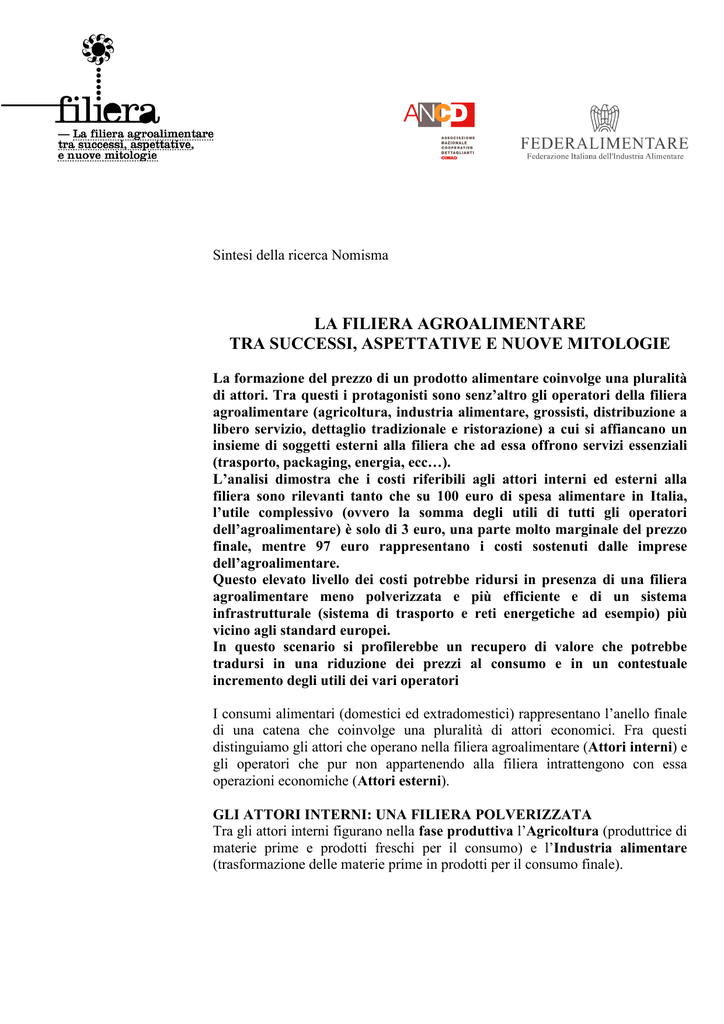 filiera
— La filiera agroalimentare tra successi, aspettative, e nuove mitologie

ANCD
ASSOCIAZIONE NAZIONALE COOPERATIVE DETTAGLIANTI CONAD

FEDERALIMENTARE
Federazione Italiana dell'Industria Alimentare

Sintesi della ricerca Nomisma

LA FILIERA AGROALIMENTARE
TRA SUCCESSI, ASPETTATIVE E NUOVE MITOLOGIE

La formazione del prezzo di un prodotto alimentare coinvolge una pluralità di attori. Tra questi i protagonisti sono senz'altro gli operatori della filiera agroalimentare (agricoltura, industria alimentare, grossisti, distribuzione a libero servizio, dettaglio tradizionale e ristorazione) a cui si affiancano un insieme di soggetti esterni alla filiera che ad essa offrono servizi essenziali (trasporto, packaging, energia, ecc…).
L'analisi dimostra che i costi riferibili agli attori interni ed esterni alla filiera sono rilevanti tanto che su 100 euro di spesa alimentare in Italia, l'utile complessivo (ovvero la somma degli utili di tutti gli operatori dell'agroalimentare) è solo di 3 euro, una parte molto marginale del prezzo finale, mentre 97 euro rappresentano i costi sostenuti dalle imprese dell'agroalimentare.
Questo elevato livello dei costi potrebbe ridursi in presenza di una filiera agroalimentare meno polverizzata e più efficiente e di un sistema infrastrutturale (sistema di trasporto e reti energetiche ad esempio) più vicino agli standard europei.
In questo scenario si profilerebbe un recupero di valore che potrebbe tradursi in una riduzione dei prezzi al consumo e in un contestuale incremento degli utili dei vari operatori

I consumi alimentari (domestici ed extradomestici) rappresentano l'anello finale di una catena che coinvolge una pluralità di attori economici. Fra questi distinguiamo gli attori che operano nella filiera agroalimentare (Attori interni) e gli operatori che pur non appartenendo alla filiera intrattengono con essa operazioni economiche (Attori esterni).

GLI ATTORI INTERNI: UNA FILIERA POLVERIZZATA
Tra gli attori interni figurano nella fase produttiva l'Agricoltura (produttrice di materie prime e prodotti freschi per il consumo) e l'Industria alimentare (trasformazione delle materie prime in prodotti per il consumo finale).